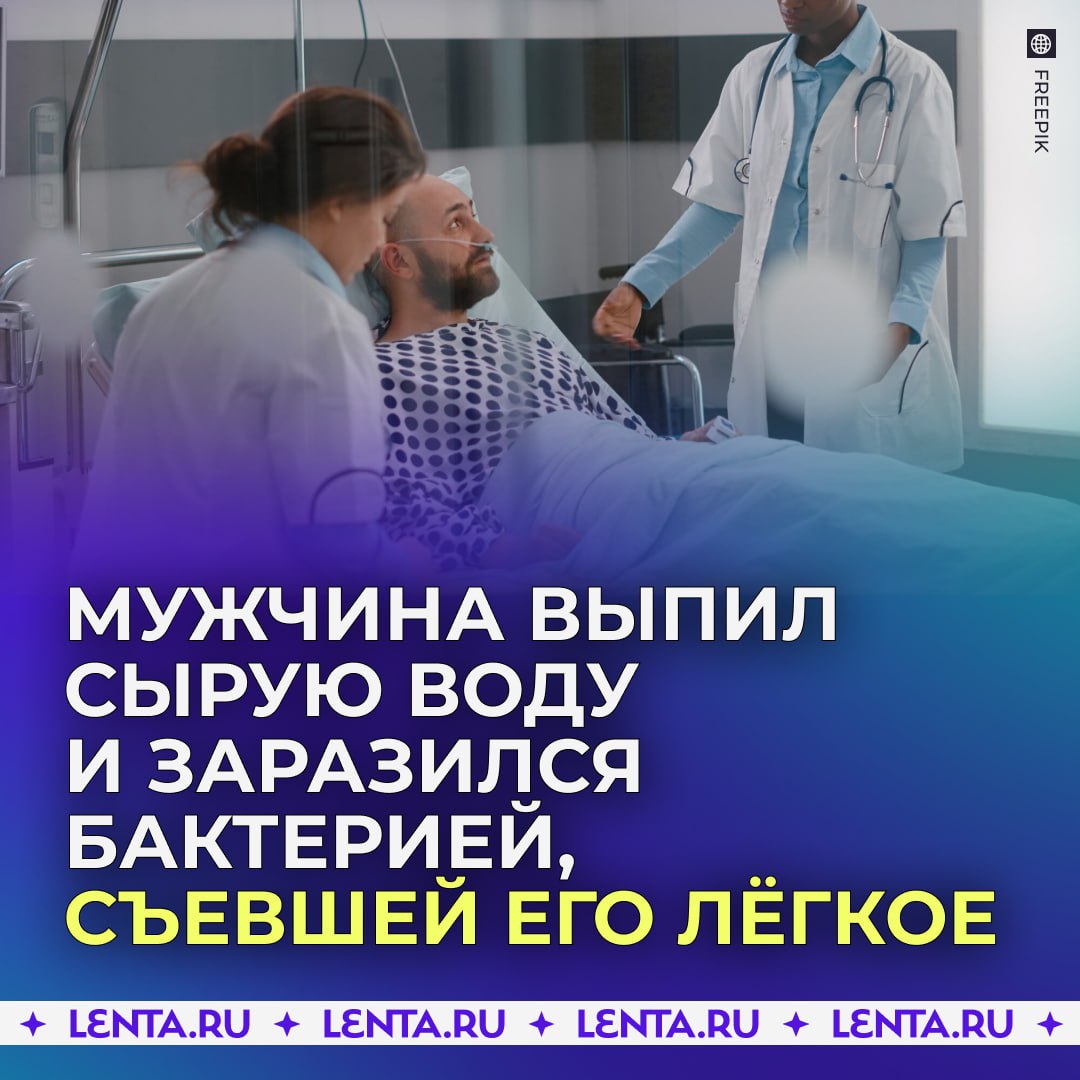 FREEPIK

МУЖЧИНА ВЫПИЛ СЫРУЮ ВОДУ И ЗАРАЗИЛСЯ БАКТЕРИЕЙ, СЪЕВШЕЙ ЕГО ЛЁГКОЕ

✦ LENTA.RU ✦ LENTA.RU ✦ LENTA.RU ✦ LENTA.RU ✦